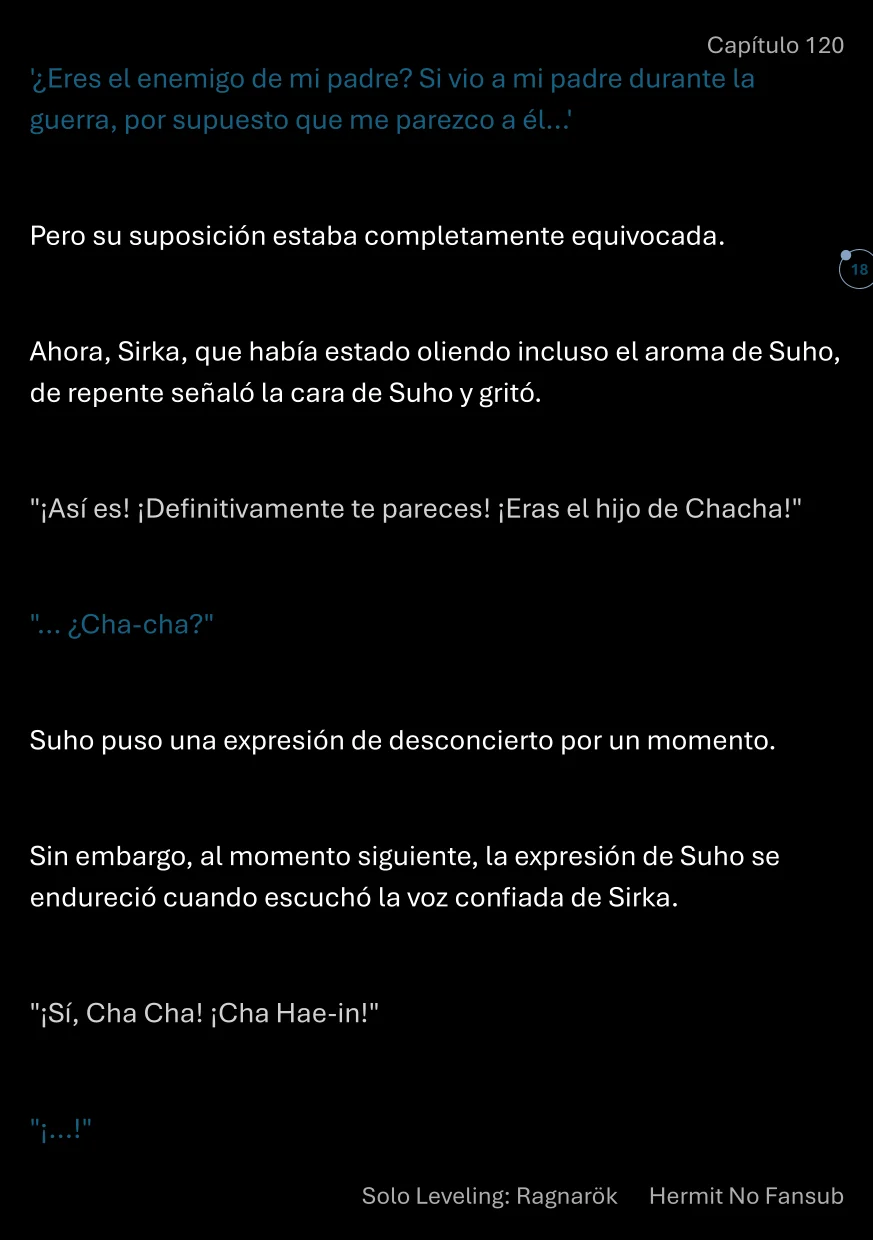 Capítulo 120

'¿Eres el enemigo de mi padre? Si vio a mi padre durante la guerra, por supuesto que me parezco a él...'

Pero su suposición estaba completamente equivocada.

18

Ahora, Sirka, que había estado oliendo incluso el aroma de Suho, de repente señaló la cara de Suho y gritó.

"¡Así es! ¡Definitivamente te pareces! ¡Eras el hijo de Chacha!"

"... ¿Cha-cha?"

Suho puso una expresión de desconcierto por un momento.

Sin embargo, al momento siguiente, la expresión de Suho se endureció cuando escuchó la voz confiada de Sirka.

"¡Sí, Cha Cha! ¡Cha Hae-in!"

"¡...!"

Solo Leveling: Ragnarök Hermit No Fansub